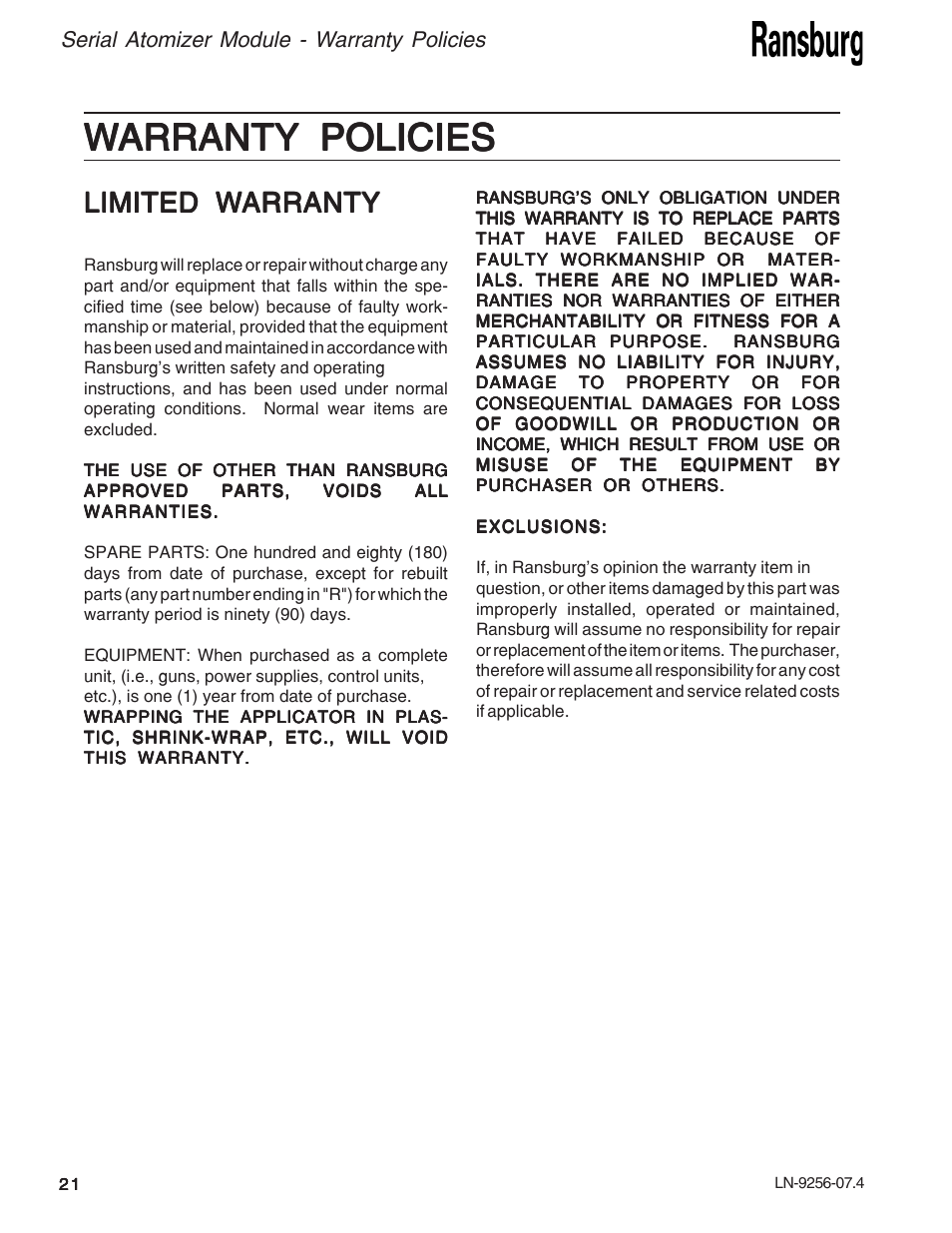 Serial Atomizer Module - Warranty Policies

Ransburg

WARRANTY POLICIES

LIMITED WARRANTY

Ransburg will replace or repair without charge any part and/or equipment that falls within the specified time (see below) because of faulty workmanship or material, provided that the equipment has been used and maintained in accordance with Ransburg's written safety and operating instructions, and has been used under normal operating conditions. Normal wear items are excluded.

THE USE OF OTHER THAN RANSBURG APPROVED PARTS, VOIDS ALL WARRANTIES.

SPARE PARTS: One hundred and eighty (180) days from date of purchase, except for rebuilt parts (any part number ending in "R") for which the warranty period is ninety (90) days.

EQUIPMENT: When purchased as a complete unit, (i.e., guns, power supplies, control units, etc.), is one (1) year from date of purchase. WRAPPING THE APPLICATOR IN PLASTIC, SHRINK-WRAP, ETC., WILL VOID THIS WARRANTY.

RANSBURG'S ONLY OBLIGATION UNDER THIS WARRANTY IS TO REPLACE PARTS THAT HAVE FAILED BECAUSE OF FAULTY WORKMANSHIP OR MATERIALS. THERE ARE NO IMPLIED WARRANTIES NOR WARRANTIES OF EITHER MERCHANTABILITY OR FITNESS FOR A PARTICULAR PURPOSE. RANSBURG ASSUMES NO LIABILITY FOR INJURY, DAMAGE TO PROPERTY OR FOR CONSEQUENTIAL DAMAGES FOR LOSS OF GOODWILL OR PRODUCTION OR INCOME, WHICH RESULT FROM USE OR MISUSE OF THE EQUIPMENT BY PURCHASER OR OTHERS.

EXCLUSIONS:

If, in Ransburg's opinion the warranty item in question, or other items damaged by this part was improperly installed, operated or maintained, Ransburg will assume no responsibility for repair or replacement of the item or items. The purchaser, therefore will assume all responsibility for any cost of repair or replacement and service related costs if applicable.

21

LN-9256-07.4